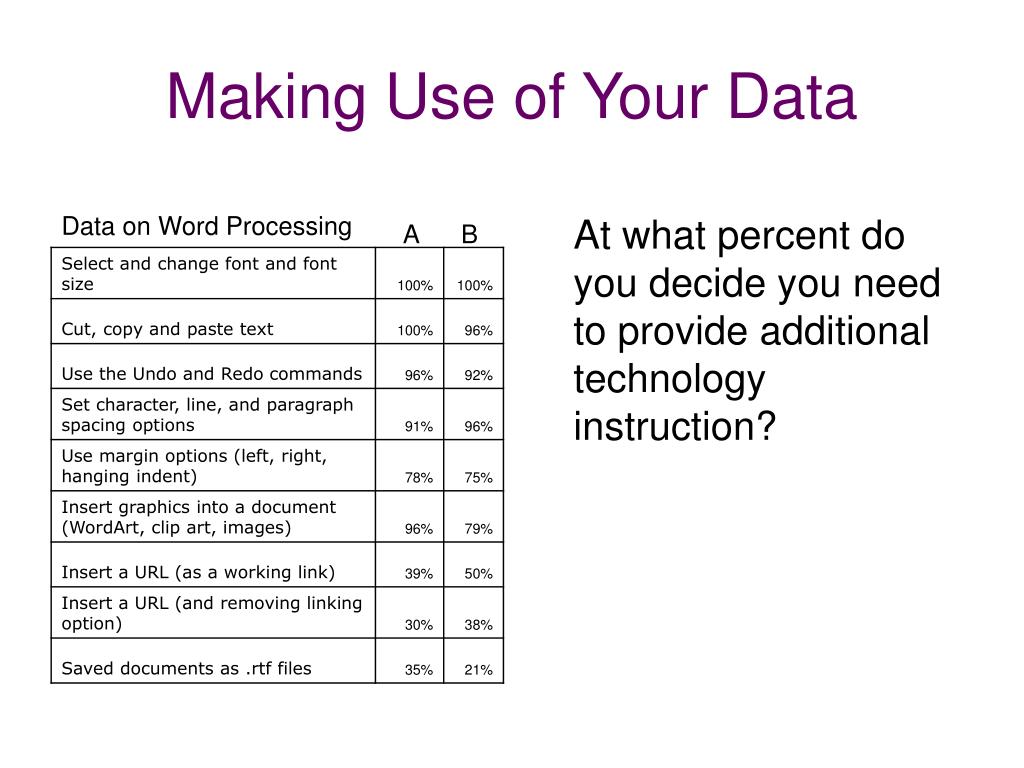 Making Use of Your Data

| Data on Word Processing | A | B |
|---|---|---|
| Select and change font and font size | 100% | 100% |
| Cut, copy and paste text | 100% | 96% |
| Use the Undo and Redo commands | 96% | 92% |
| Set character, line, and paragraph spacing options | 91% | 96% |
| Use margin options (left, right, hanging indent) | 78% | 75% |
| Insert graphics into a document (WordArt, clip art, images) | 96% | 79% |
| Insert a URL (as a working link) | 39% | 50% |
| Insert a URL (and removing linking option) | 30% | 38% |
| Saved documents as .rtf files | 35% | 21% |

At what percent do you decide you need to provide additional technology instruction?